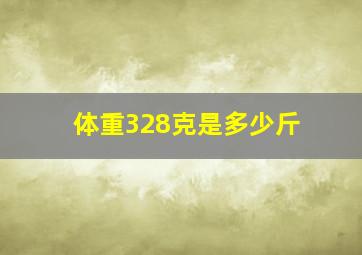 体重328克是多少斤